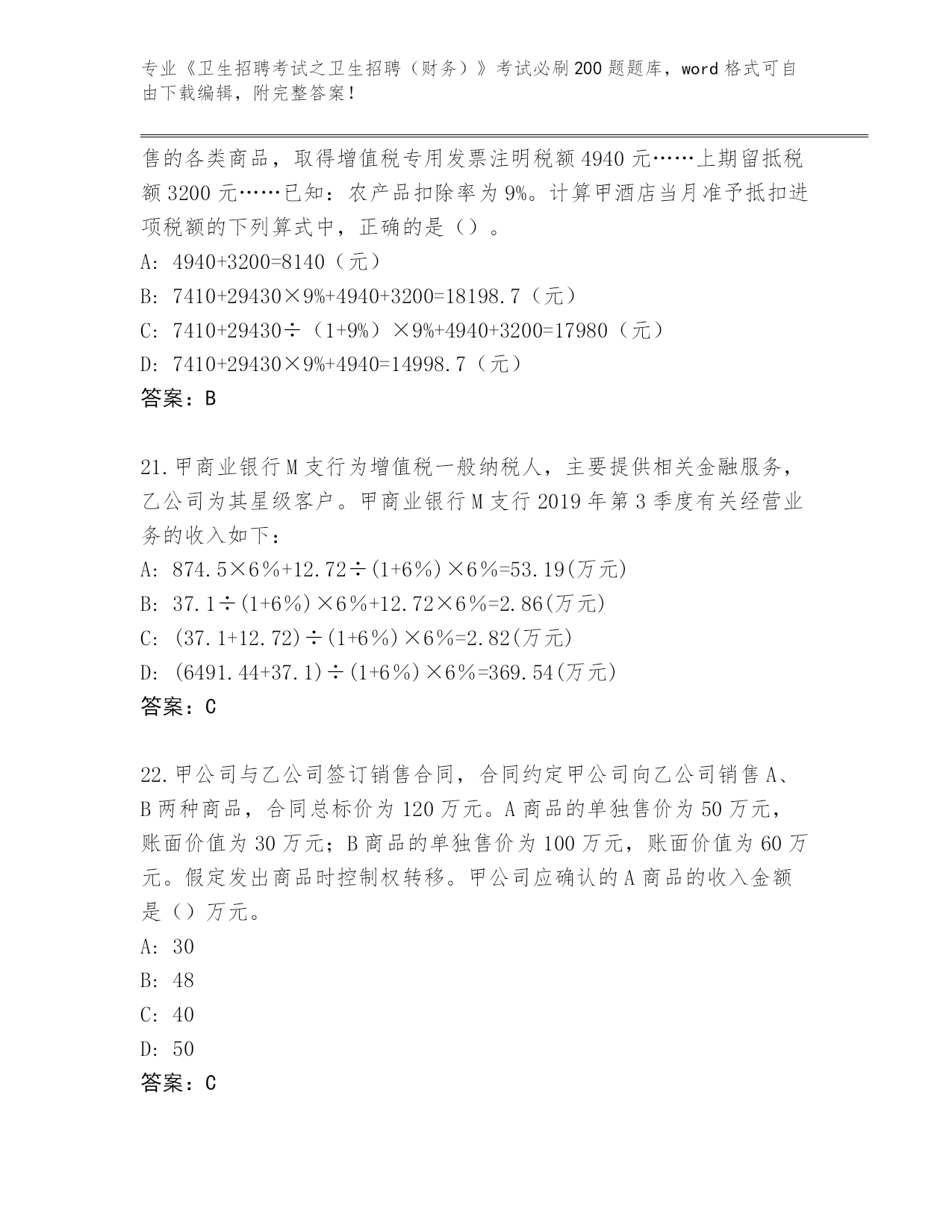 专业《卫生招聘考试之卫生招聘（财务）》考试必刷200题题库，word格式可自由下载编辑，附完整答案！

售的各类商品，取得增值税专用发票注明税额4940元……上期留抵税额3200元……已知：农产品扣除率为9%。计算甲酒店当月准予抵扣进项税额的下列算式中，正确的是（）。
A: 4940+3200=8140（元）
B: 7410+29430×9%+4940+3200=18198.7（元）
C: 7410+29430÷（1+9%）×9%+4940+3200=17980（元）
D: 7410+29430×9%+4940=14998.7（元）
答案：B

21.甲商业银行M支行为增值税一般纳税人，主要提供相关金融服务，乙公司为其星级客户。甲商业银行M支行2019年第3季度有关经营业务的收入如下：
A: 874.5×6%+12.72÷(1+6%)×6%=53.19(万元)
B: 37.1÷(1+6%)×6%+12.72×6%=2.86(万元)
C: (37.1+12.72)÷(1+6%)×6%=2.82(万元)
D: (6491.44+37.1)÷(1+6%)×6%=369.54(万元)
答案：C

22.甲公司与乙公司签订销售合同，合同约定甲公司向乙公司销售A、B两种商品，合同总标价为120万元。A商品的单独售价为50万元，账面价值为30万元；B商品的单独售价为100万元，账面价值为60万元。假定发出商品时控制权转移。甲公司应确认的A商品的收入金额是（）万元。
A: 30
B: 48
C: 40
D: 50
答案：C